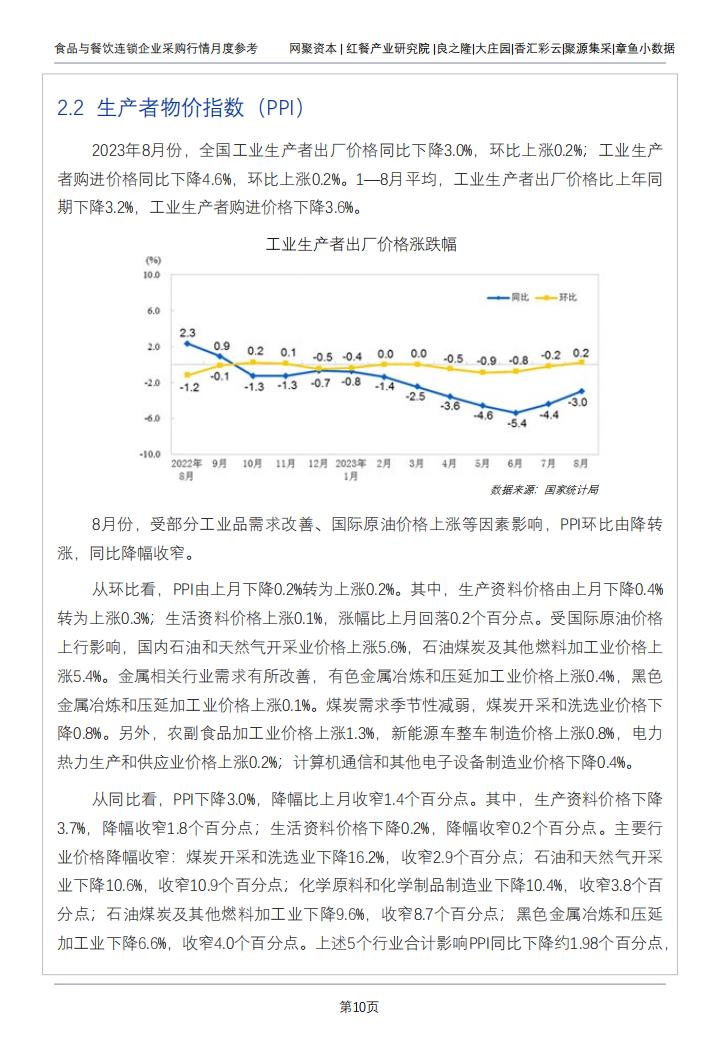 食品与餐饮连锁企业采购行情月度参考　　网聚资本 | 红餐产业研究院 |良之隆|大庄园|香汇彩云|聚源集采|章鱼小数据

2.2 生产者物价指数（PPI）

2023年8月份，全国工业生产者出厂价格同比下降3.0%，环比上涨0.2%；工业生产者购进价格同比下降4.6%，环比上涨0.2%。1—8月平均，工业生产者出厂价格比上年同期下降3.2%，工业生产者购进价格下降3.6%。

工业生产者出厂价格涨跌幅

(%)
10.0
6.0
2.0
-2.0
-6.0
-10.0

同比　环比

2.3　0.9　0.2　0.1　-0.5　-0.4　0.0　0.0　-0.5　-0.9　-0.8　-0.2　0.2
-1.2　-0.1　-1.3　-1.3　-0.7　-0.8　-1.4　-2.5　-3.6　-4.6　-5.4　-4.4　-3.0

2022年8月　9月　10月　11月　12月　2023年1月　2月　3月　4月　5月　6月　7月　8月

数据来源：国家统计局

8月份，受部分工业品需求改善、国际原油价格上涨等因素影响，PPI环比由降转涨，同比降幅收窄。

从环比看，PPI由上月下降0.2%转为上涨0.2%。其中，生产资料价格由上月下降0.4%转为上涨0.3%；生活资料价格上涨0.1%，涨幅比上月回落0.2个百分点。受国际原油价格上行影响，国内石油和天然气开采业价格上涨5.6%，石油煤炭及其他燃料加工业价格上涨5.4%。金属相关行业需求有所改善，有色金属冶炼和压延加工业价格上涨0.4%，黑色金属冶炼和压延加工业价格上涨0.1%。煤炭需求季节性减弱，煤炭开采和洗选业价格下降0.8%。另外，农副食品加工业价格上涨1.3%，新能源车整车制造价格上涨0.8%，电力热力生产和供应业价格上涨0.2%；计算机通信和其他电子设备制造业价格下降0.4%。

从同比看，PPI下降3.0%，降幅比上月收窄1.4个百分点。其中，生产资料价格下降3.7%，降幅收窄1.8个百分点；生活资料价格下降0.2%，降幅收窄0.2个百分点。主要行业价格降幅收窄：煤炭开采和洗选业下降16.2%，收窄2.9个百分点；石油和天然气开采业下降10.6%，收窄10.9个百分点；化学原料和化学制品制造业下降10.4%，收窄3.8个百分点；石油煤炭及其他燃料加工业下降9.6%，收窄8.7个百分点；黑色金属冶炼和压延加工业下降6.6%，收窄4.0个百分点。上述5个行业合计影响PPI同比下降约1.98个百分点，

第10页